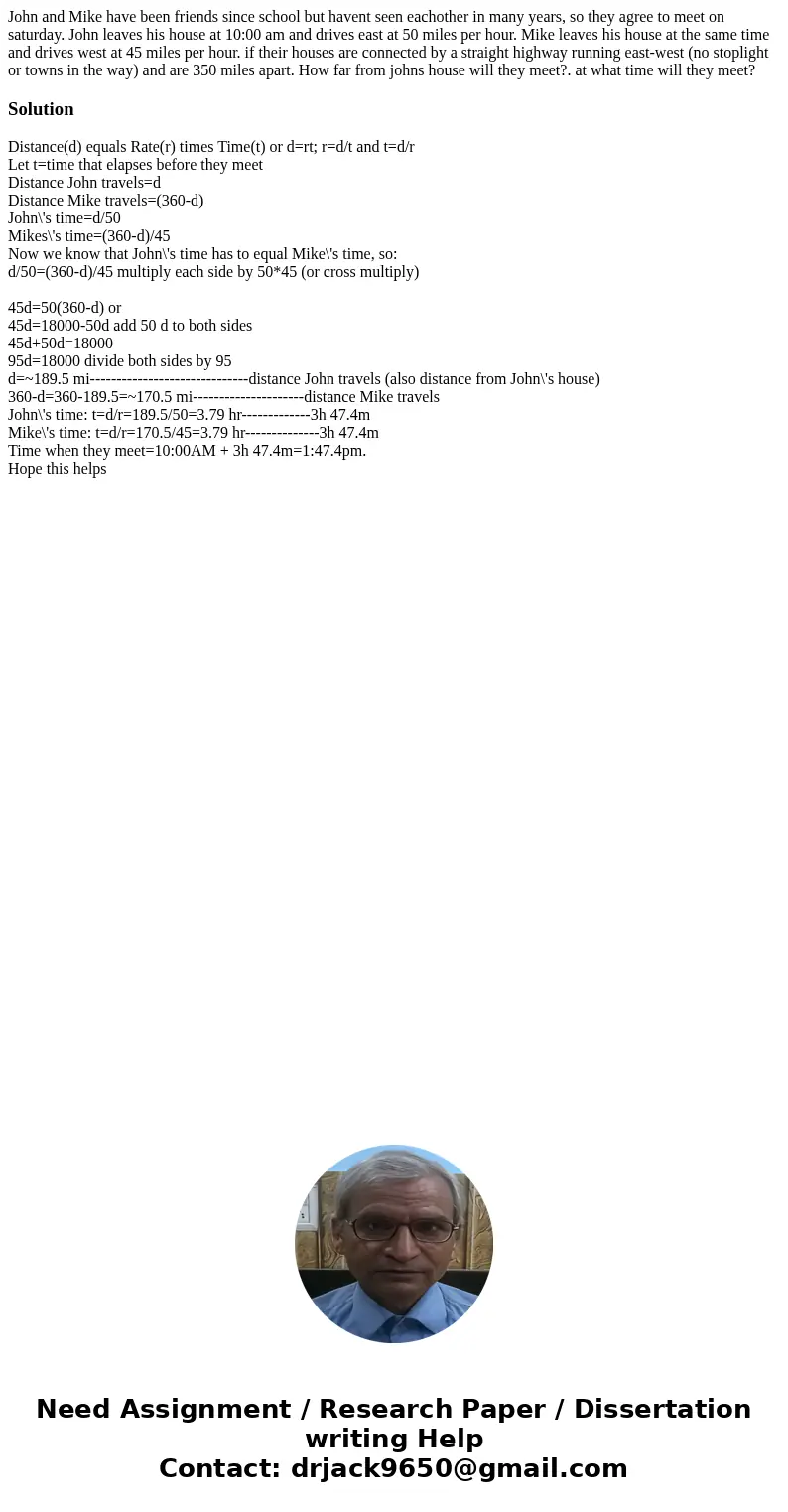 John and Mike have been friends since school but havent seen eachother in many years, so they agree to meet on saturday. John leaves his house at 10:00 am and drives east at 50 miles per hour. Mike leaves his house at the same time and drives west at 45 miles per hour. if their houses are connected by a straight highway running east-west (no stoplight or towns in the way) and are 350 miles apart. How far from johns house will they meet?. at what time will they meet?

Solution

Distance(d) equals Rate(r) times Time(t) or d=rt; r=d/t and t=d/r
Let t=time that elapses before they meet
Distance John travels=d
Distance Mike travels=(360-d)
John\'s time=d/50
Mikes\'s time=(360-d)/45
Now we know that John\'s time has to equal Mike\'s time, so:
d/50=(360-d)/45 multiply each side by 50*45 (or cross multiply)

45d=50(360-d) or
45d=18000-50d add 50 d to both sides
45d+50d=18000
95d=18000 divide both sides by 95
d=~189.5 mi------------------------------distance John travels (also distance from John\'s house)
360-d=360-189.5=~170.5 mi---------------------distance Mike travels
John\'s time: t=d/r=189.5/50=3.79 hr-------------3h 47.4m
Mike\'s time: t=d/r=170.5/45=3.79 hr--------------3h 47.4m
Time when they meet=10:00AM + 3h 47.4m=1:47.4pm.
Hope this helps

Need Assignment / Research Paper / Dissertation writing Help
Contact: drjack9650@gmail.com